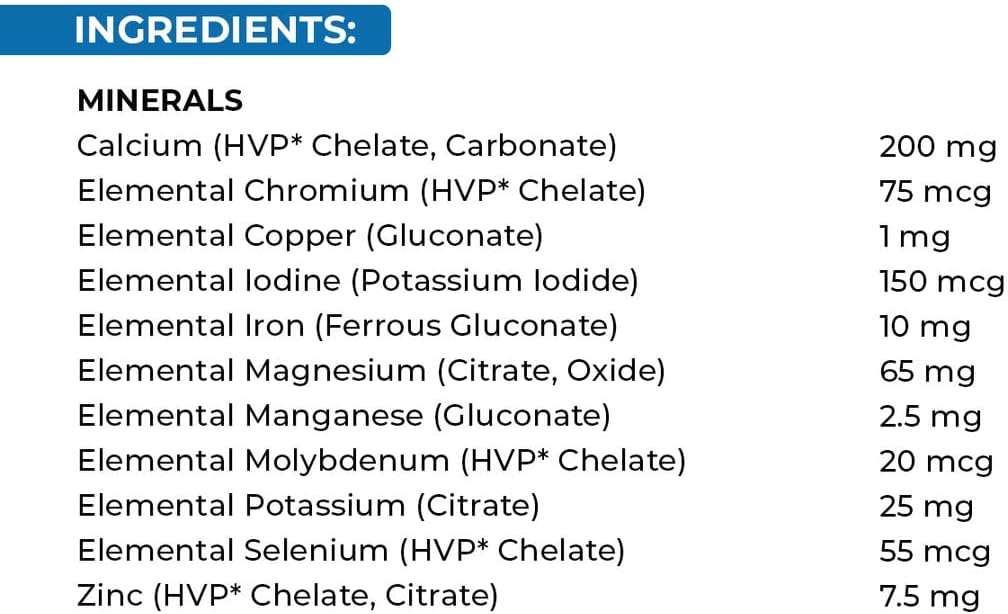 INGREDIENTS:

MINERALS

Calcium (HVP* Chelate, Carbonate) 200 mg
Elemental Chromium (HVP* Chelate) 75 mcg
Elemental Copper (Gluconate) 1 mg
Elemental Iodine (Potassium Iodide) 150 mcg
Elemental Iron (Ferrous Gluconate) 10 mg
Elemental Magnesium (Citrate, Oxide) 65 mg
Elemental Manganese (Gluconate) 2.5 mg
Elemental Molybdenum (HVP* Chelate) 20 mcg
Elemental Potassium (Citrate) 25 mg
Elemental Selenium (HVP* Chelate) 55 mcg
Zinc (HVP* Chelate, Citrate) 7.5 mg